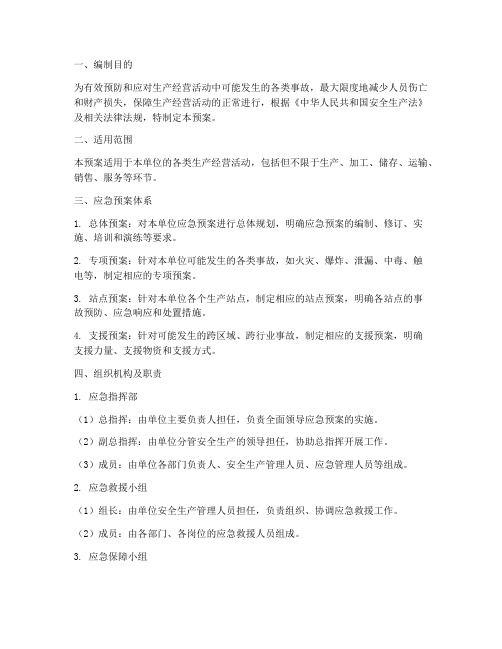 一、编制目的

为有效预防和应对生产经营活动中可能发生的各类事故，最大限度地减少人员伤亡和财产损失，保障生产经营活动的正常进行，根据《中华人民共和国安全生产法》及相关法律法规，特制定本预案。

二、适用范围

本预案适用于本单位的各类生产经营活动，包括但不限于生产、加工、储存、运输、销售、服务等环节。

三、应急预案体系

1. 总体预案：对本单位应急预案进行总体规划，明确应急预案的编制、修订、实施、培训和演练等要求。

2. 专项预案：针对本单位可能发生的各类事故，如火灾、爆炸、泄漏、中毒、触电等，制定相应的专项预案。

3. 站点预案：针对本单位各个生产站点，制定相应的站点预案，明确各站点的事故预防、应急响应和处置措施。

4. 支援预案：针对可能发生的跨区域、跨行业事故，制定相应的支援预案，明确支援力量、支援物资和支援方式。

四、组织机构及职责

1. 应急指挥部

（1）总指挥：由单位主要负责人担任，负责全面领导应急预案的实施。

（2）副总指挥：由单位分管安全生产的领导担任，协助总指挥开展工作。

（3）成员：由单位各部门负责人、安全生产管理人员、应急管理人员等组成。

2. 应急救援小组

（1）组长：由单位安全生产管理人员担任，负责组织、协调应急救援工作。

（2）成员：由各部门、各岗位的应急救援人员组成。

3. 应急保障小组